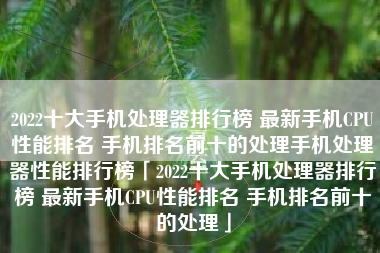 2022十大手机处理器排行榜 最新手机CPU性能排名 手机排名前十的处理手机处理器性能排行榜「2022十大手机处理器排行榜 最新手机CPU性能排名 手机排名前十的处理」